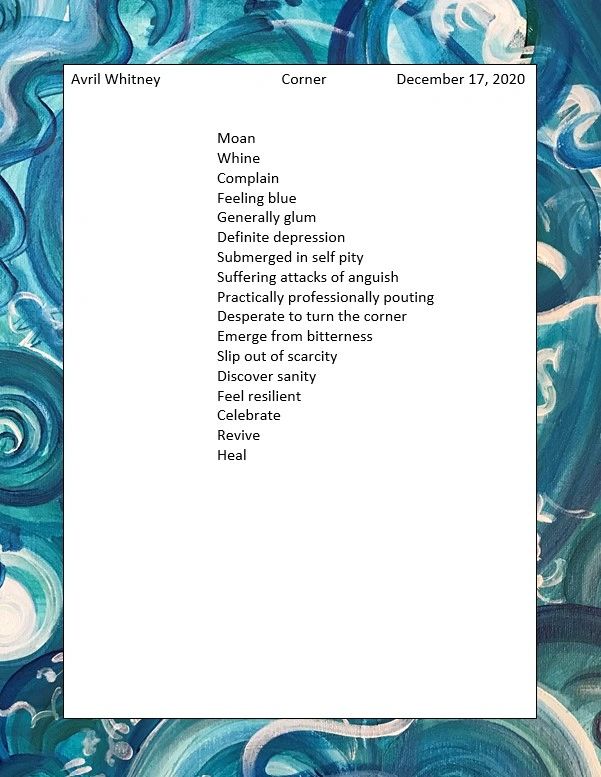 Avril Whitney Corner December 17, 2020

Moan
Whine
Complain
Feeling blue
Generally glum
Definite depression
Submerged in self pity
Suffering attacks of anguish
Practically professionally pouting
Desperate to turn the corner
Emerge from bitterness
Slip out of scarcity
Discover sanity
Feel resilient
Celebrate
Revive
Heal